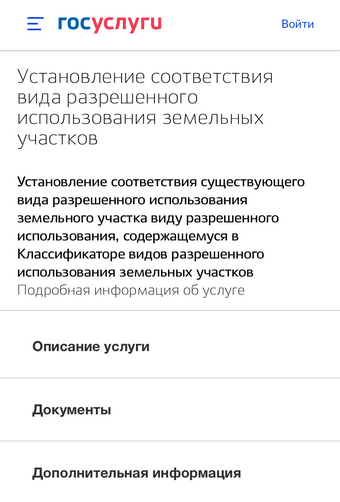 госуслуги

Войти

Установление соответствия вида разрешенного использования земельных участков

Установление соответствия существующего вида разрешенного использования земельного участка виду разрешенного использования, содержащемуся в Классификаторе видов разрешенного использования земельных участков
Подробная информация об услуге

Описание услуги

Документы

Дополнительная информация